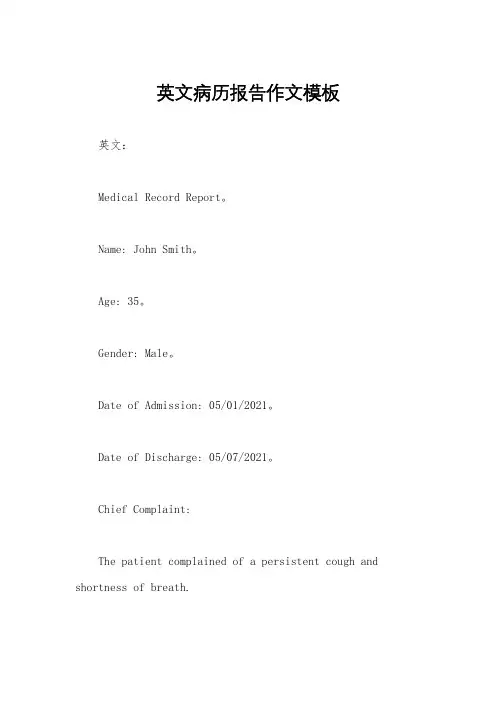 英文病历报告作文模板

英文：

Medical Record Report。

Name: John Smith。

Age: 35。

Gender: Male。

Date of Admission: 05/01/2021。

Date of Discharge: 05/07/2021。

Chief Complaint:

The patient complained of a persistent cough and shortness of breath.